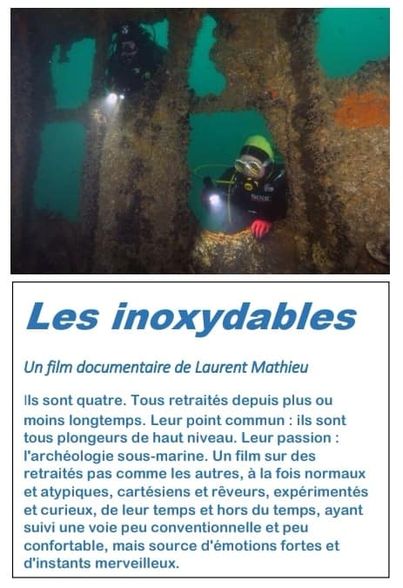 Les inoxydables

Un film documentaire de Laurent Mathieu

Ils sont quatre. Tous retraités depuis plus ou moins longtemps. Leur point commun : ils sont tous plongeurs de haut niveau. Leur passion : l'archéologie sous-marine. Un film sur des retraités pas comme les autres, à la fois normaux et atypiques, cartésiens et rêveurs, expérimentés et curieux, de leur temps et hors du temps, ayant suivi une voie peu conventionnelle et peu confortable, mais source d'émotions fortes et d'instants merveilleux.